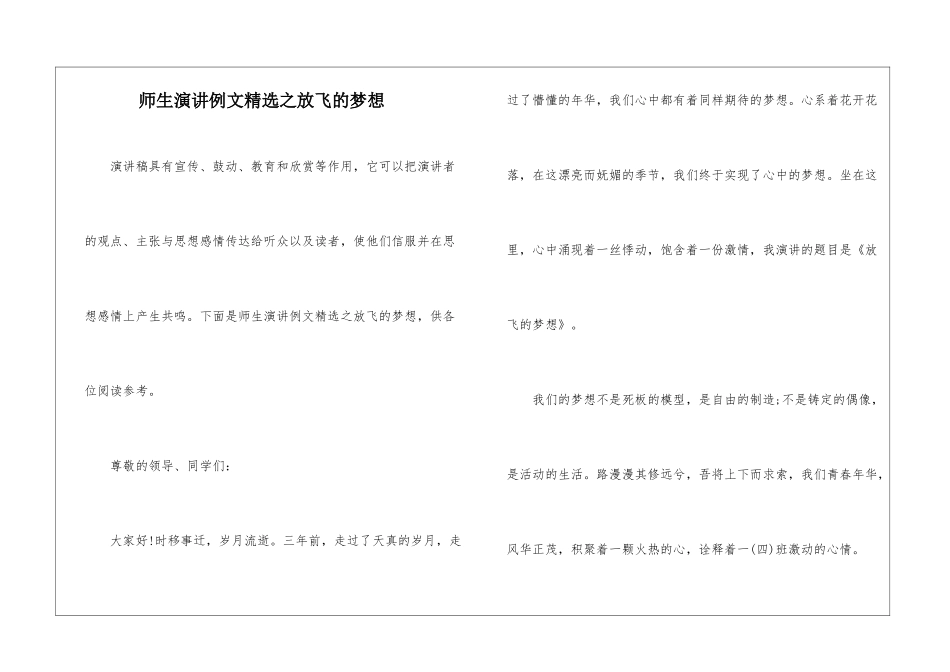 师生演讲例文精选之放飞的梦想

演讲稿具有宣传、鼓动、教育和欣赏等作用，它可以把演讲者的观点、主张与思想感情传达给听众以及读者，使他们信服并在思想感情上产生共鸣。下面是师生演讲例文精选之放飞的梦想，供各位阅读参考。

尊敬的领导、同学们:

大家好!时移事迁，岁月流逝。三年前，走过了天真的岁月，走过了懵懂的年华，我们心中都有着同样期待的梦想。心系着花开花落，在这漂亮而妩媚的季节，我们终于实现了心中的梦想。坐在这里，心中涌现着一丝悸动，饱含着一份激情，我演讲的题目是《放飞的梦想》。

我们的梦想不是死板的模型，是自由的制造;不是铸定的偶像，是活动的生活。路漫漫其修远兮，吾将上下而求索，我们青春年华，风华正茂，积聚着一颗火热的心，诠释着一(四)班激动的心情。